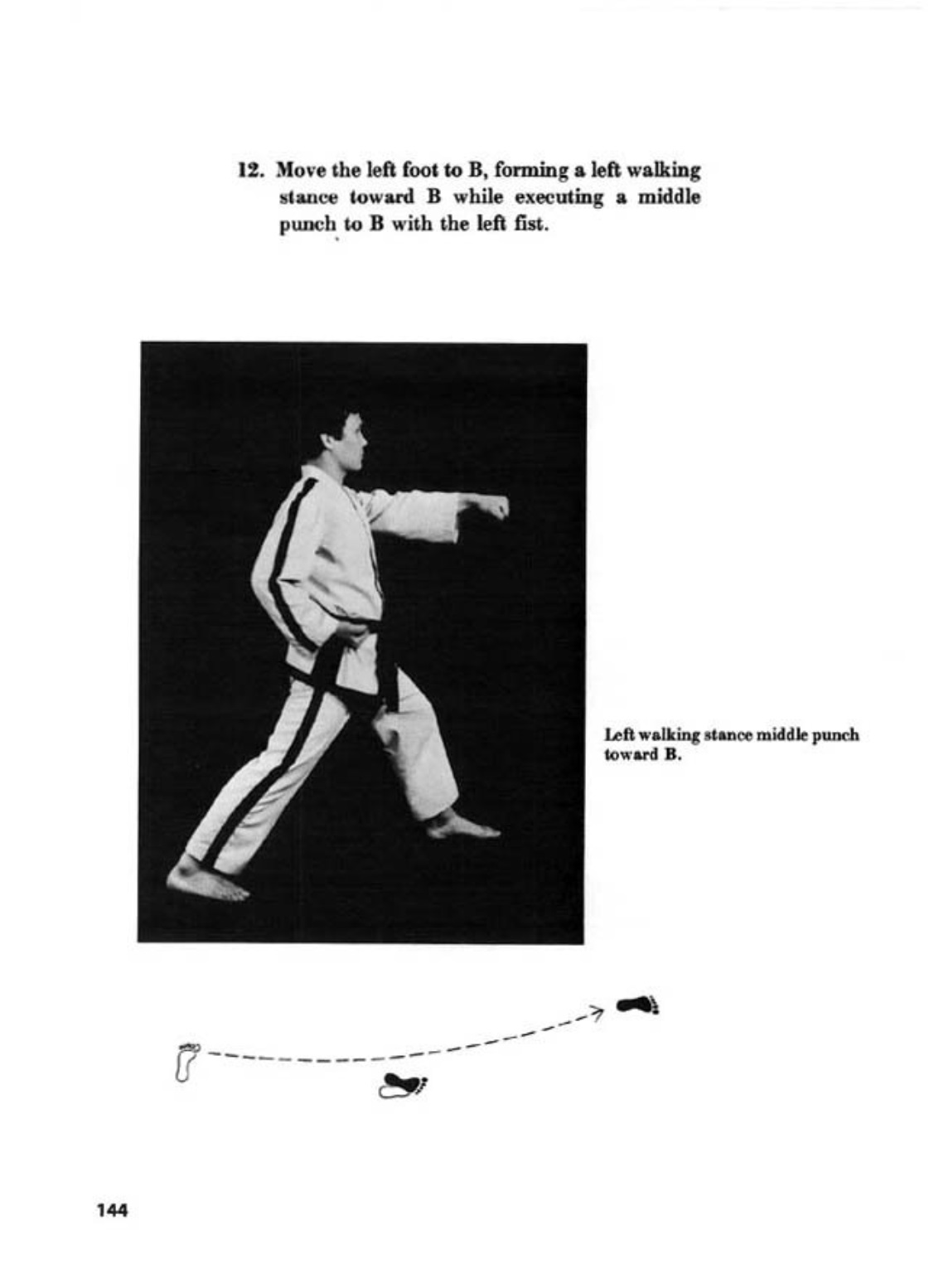 12. Move the left foot to B, forming a left walking stance toward B while executing a middle punch to B with the left fist.

Left walking stance middle punch toward B.

144